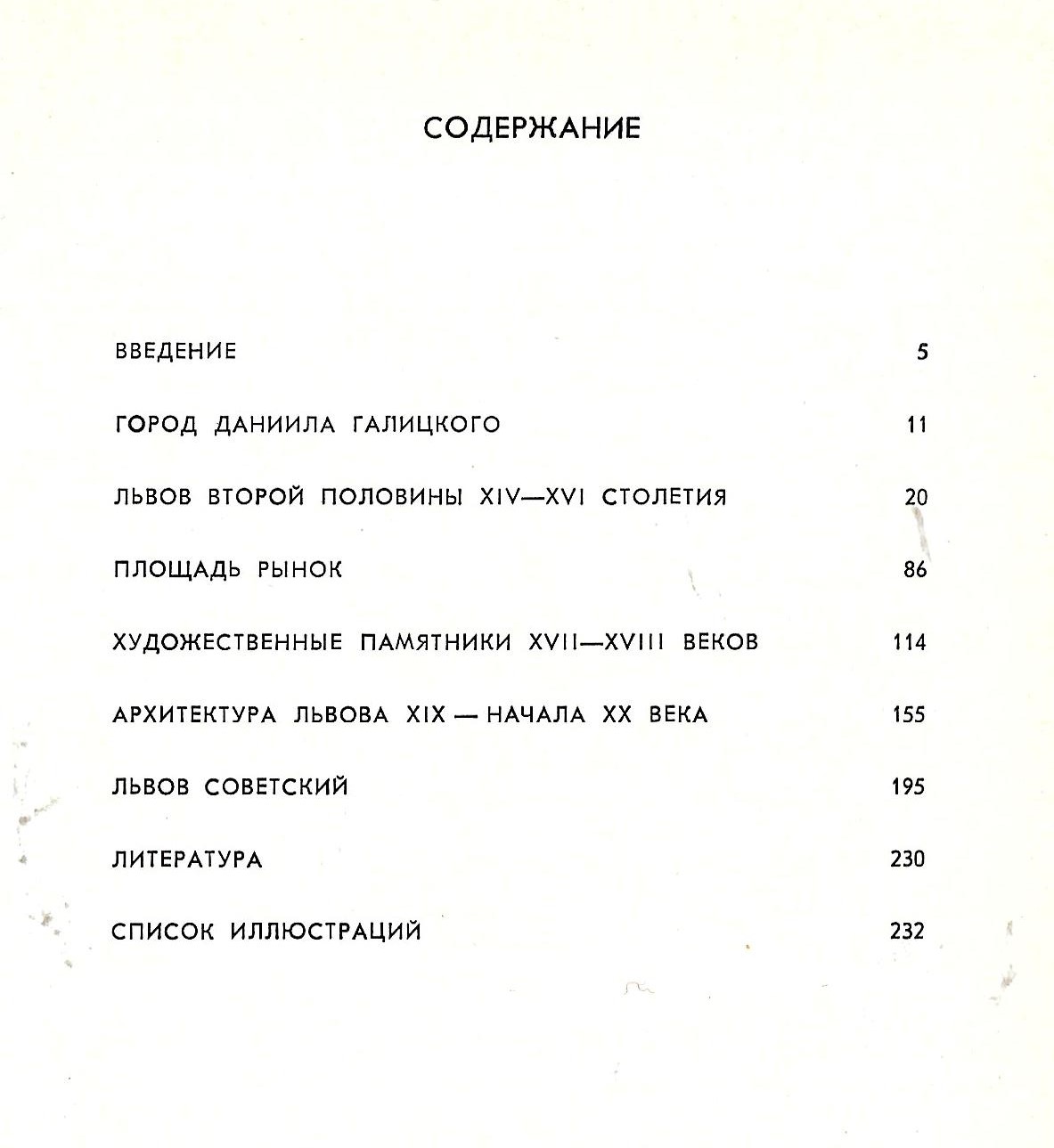 СОДЕРЖАНИЕ

ВВЕДЕНИЕ 5

ГОРОД ДАНИИЛА ГАЛИЦКОГО 11

ЛЬВОВ ВТОРОЙ ПОЛОВИНЫ XIV—XVI СТОЛЕТИЯ 20

ПЛОЩАДЬ РЫНОК 86

ХУДОЖЕСТВЕННЫЕ ПАМЯТНИКИ XVII—XVIII ВЕКОВ 114

АРХИТЕКТУРА ЛЬВОВА XIX — НАЧАЛА XX ВЕКА 155

ЛЬВОВ СОВЕТСКИЙ 195

ЛИТЕРАТУРА 230

СПИСОК ИЛЛЮСТРАЦИЙ 232